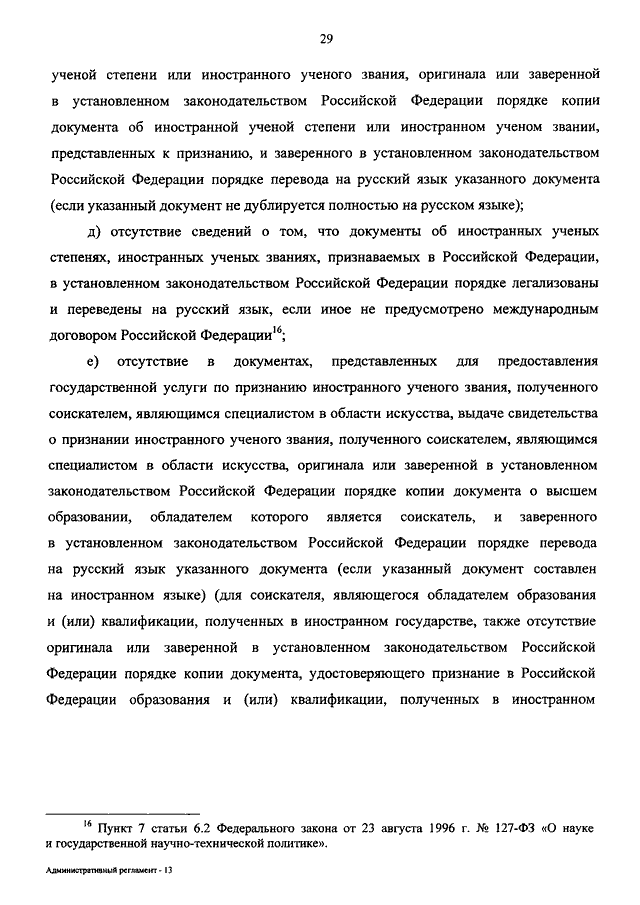 29

ученой степени или иностранного ученого звания, оригинала или заверенной в установленном законодательством Российской Федерации порядке копии документа об иностранной ученой степени или иностранном ученом звании, представленных к признанию, и заверенного в установленном законодательством Российской Федерации порядке перевода на русский язык указанного документа (если указанный документ не дублируется полностью на русском языке);

д) отсутствие сведений о том, что документы об иностранных ученых степенях, иностранных ученых званиях, признаваемых в Российской Федерации, в установленном законодательством Российской Федерации порядке легализованы и переведены на русский язык, если иное не предусмотрено международным договором Российской Федерации$^{16}$;

е) отсутствие в документах, представленных для предоставления государственной услуги по признанию иностранного ученого звания, полученного соискателем, являющимся специалистом в области искусства, выдаче свидетельства о признании иностранного ученого звания, полученного соискателем, являющимся специалистом в области искусства, оригинала или заверенной в установленном законодательством Российской Федерации порядке копии документа о высшем образовании, обладателем которого является соискатель, и заверенного в установленном законодательством Российской Федерации порядке перевода на русский язык указанного документа (если указанный документ составлен на иностранном языке) (для соискателя, являющегося обладателем образования и (или) квалификации, полученных в иностранном государстве, также отсутствие оригинала или заверенной в установленном законодательством Российской Федерации порядке копии документа, удостоверяющего признание в Российской Федерации образования и (или) квалификации, полученных в иностранном

$^{16}$ Пункт 7 статьи 6.2 Федерального закона от 23 августа 1996 г. № 127-ФЗ «О науке и государственной научно-технической политике».

Административный регламент - 13